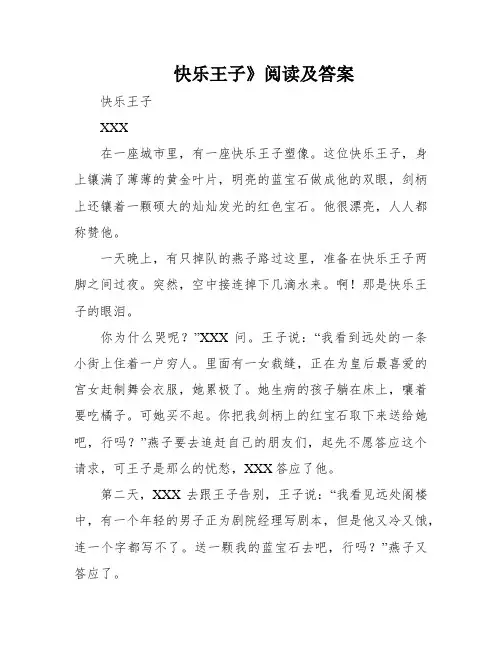 快乐王子》阅读及答案

快乐王子

XXX

在一座城市里，有一座快乐王子塑像。这位快乐王子，身上镶满了薄薄的黄金叶片，明亮的蓝宝石做成他的双眼，剑柄上还镶着一颗硕大的灿灿发光的红色宝石。他很漂亮，人人都称赞他。

一天晚上，有只掉队的燕子路过这里，准备在快乐王子两脚之间过夜。突然，空中接连掉下几滴水来。啊！那是快乐王子的眼泪。

你为什么哭呢？”XXX 问。王子说：“我看到远处的一条小街上住着一户穷人。里面有一女裁缝，正在为皇后最喜爱的宫女赶制舞会衣服，她累极了。她生病的孩子躺在床上，嚷着要吃橘子。可她买不起。你把我剑柄上的红宝石取下来送给她吧，行吗？”燕子要去追赶自己的朋友们，起先不愿答应这个请求，可王子是那么的忧愁，XXX 答应了他。

第二天，XXX 去跟王子告别，王子说：“我看见远处阁楼中，有一个年轻的男子正为剧院经理写剧本，但是他又冷又饿，连一个字都写不了。送一颗我的蓝宝石去吧，行吗？”燕子又答应了。